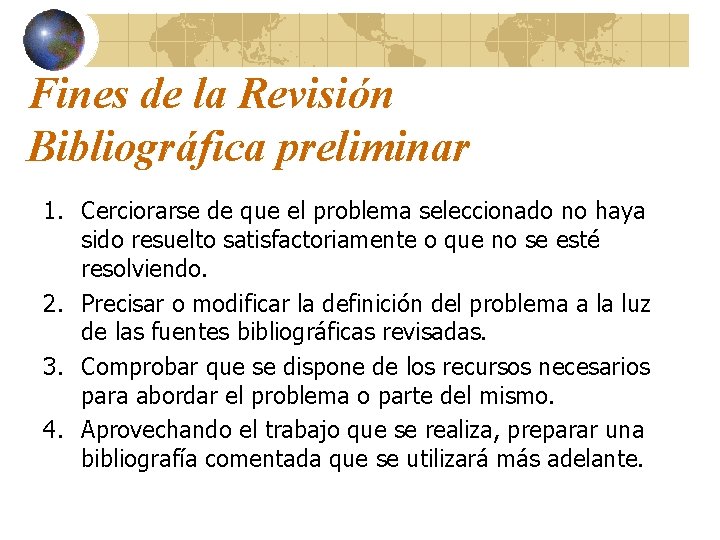 Fines de la Revisión Bibliográfica preliminar

1. Cerciorarse de que el problema seleccionado no haya sido resuelto satisfactoriamente o que no se esté resolviendo.
2. Precisar o modificar la definición del problema a la luz de las fuentes bibliográficas revisadas.
3. Comprobar que se dispone de los recursos necesarios para abordar el problema o parte del mismo.
4. Aprovechando el trabajo que se realiza, preparar una bibliografía comentada que se utilizará más adelante.